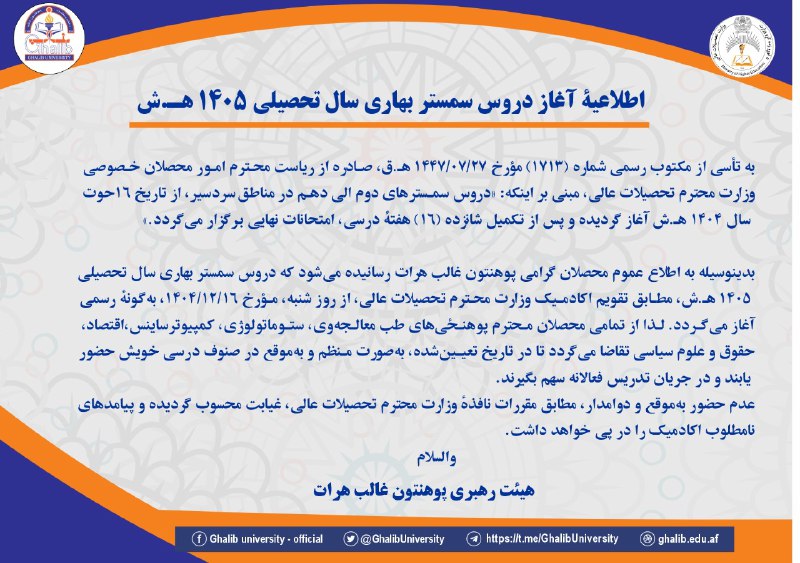 Ghalib
GHALIB UNIVERSITY

اطلاعیهٔ آغاز دروس سمستر بهاری سال تحصیلی ۱۴۰۵ هـ.ش

به تأسی از مکتوب رسمی شماره (۱۷۱۳) مؤرخ ۱۴۴۷/۰۷/۲۷ هـ.ق، صادره از ریاست محترم امور محصلان خصوصی وزارت محترم تحصیلات عالی، مبنی بر اینکه: «دروس سمسترهای دوم الی دهم در مناطق سردسیر، از تاریخ ۱۶حوت سال ۱۴۰۴ هـ.ش آغاز گردیده و پس از تکمیل شانزده (۱۶) هفتهٔ درسی، امتحانات نهایی برگزار می‌گردد.»

بدینوسیله به اطلاع عموم محصلان گرامی پوهنتون غالب هرات رسانیده می‌شود که دروس سمستر بهاری سال تحصیلی ۱۴۰۵ هـ.ش، مطابق تقویم اکادمیک وزارت محترم تحصیلات عالی، از روز شنبه، مؤرخ ۱۴۰۴/۱۲/۱۶، به‌گونهٔ رسمی آغاز می‌گردد. لذا از تمامی محصلان محترم پوهنځی‌های طب معالجه‌وی، ستوماتولوژی، کمپیوترساینس،اقتصاد، حقوق و علوم سیاسی تقاضا می‌گردد تا در تاریخ تعیین‌شده، به‌صورت منظم و به‌موقع در صنوف درسی خویش حضور یابند و در جریان تدریس فعالانه سهم بگیرند.
عدم حضور به‌موقع و دوامدار، مطابق مقررات نافذهٔ وزارت محترم تحصیلات عالی، غیابت محسوب گردیده و پیامدهای نامطلوب اکادمیک را در پی خواهد داشت.

والسلام

هیئت رهبری پوهنتون غالب هرات

Ghalib university - official @GhalibUniversity https://t.me/GhalibUniversity ghalib.edu.af